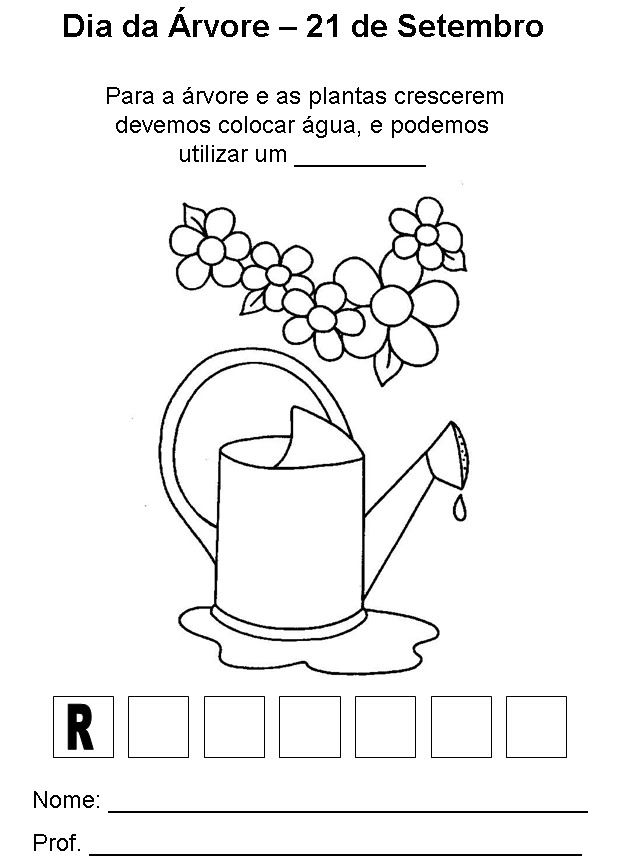 Dia da Árvore – 21 de Setembro

Para a árvore e as plantas crescerem devemos colocar água, e podemos utilizar um ____

R

Nome: ____

Prof. ____